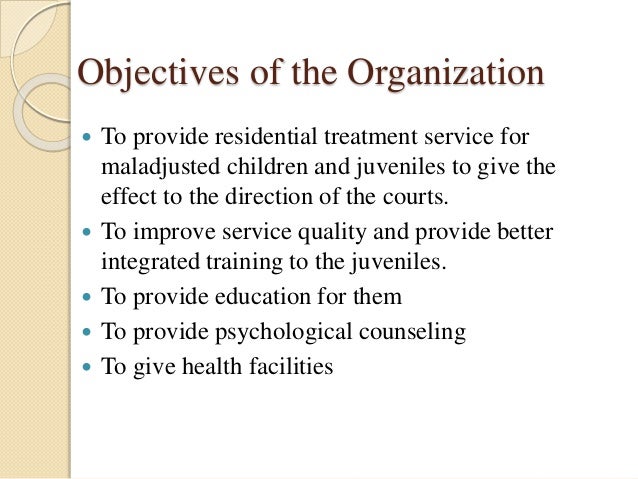 Objectives of the Organization

- To provide residential treatment service for maladjusted children and juveniles to give the effect to the direction of the courts.
- To improve service quality and provide better integrated training to the juveniles.
- To provide education for them
- To provide psychological counseling
- To give health facilities